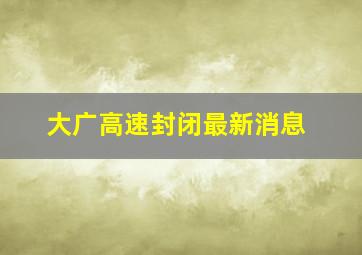 大广高速封闭最新消息